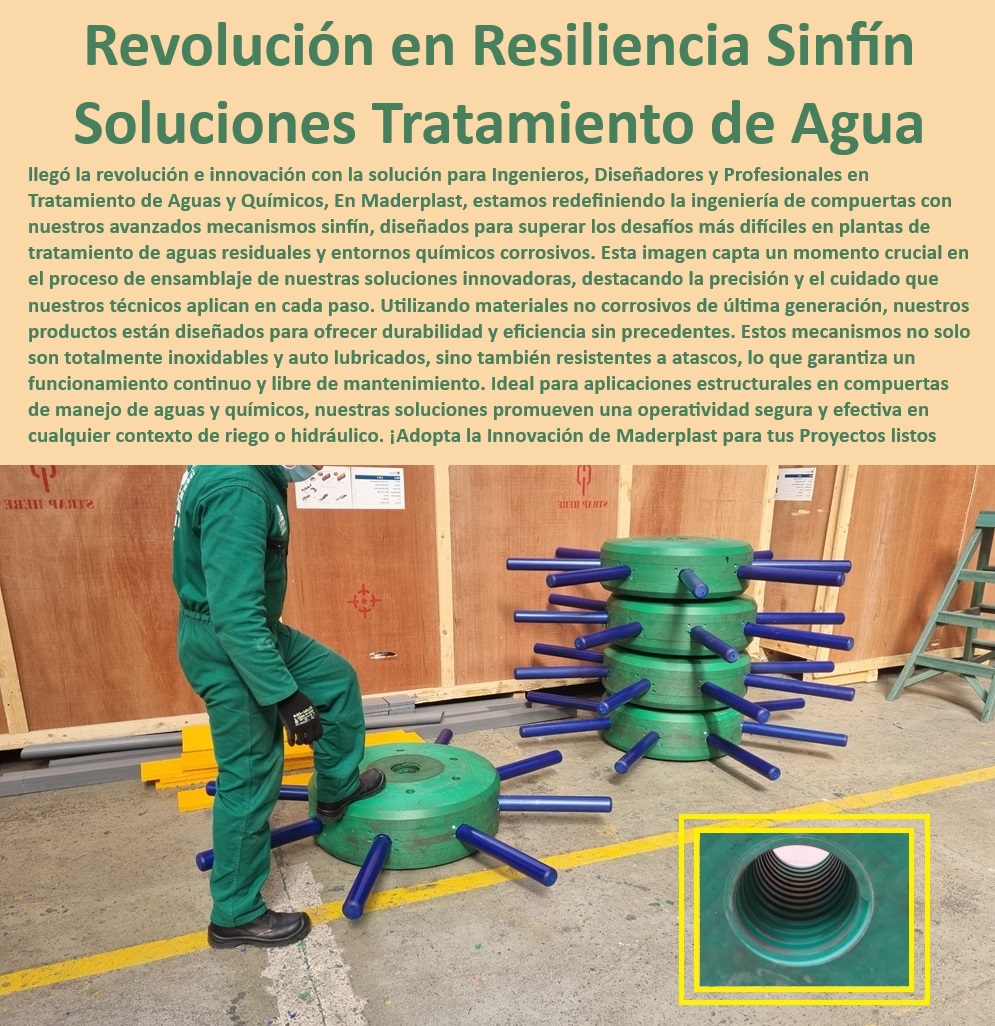 Revolución en Resiliencia Sinfín Soluciones Tratamiento de Agua

llegó la revolución e innovación con la solución para Ingenieros, Diseñadores y Profesionales en Tratamiento de Aguas y Químicos, En Maderplast, estamos redefiniendo la ingeniería de compuertas con nuestros avanzados mecanismos sinfín, diseñados para superar los desafíos más difíciles en plantas de tratamiento de aguas residuales y entornos químicos corrosivos. Esta imagen capta un momento crucial en el proceso de ensamblaje de nuestras soluciones innovadoras, destacando la precisión y el cuidado que nuestros técnicos aplican en cada paso. Utilizando materiales no corrosivos de última generación, nuestros productos están diseñados para ofrecer durabilidad y eficiencia sin precedentes. Estos mecanismos no solo son totalmente inoxidables y auto lubricados, sino también resistentes a atascos, lo que garantiza un funcionamiento continuo y libre de mantenimiento. Ideal para aplicaciones estructurales en compuertas de manejo de aguas y químicos, nuestras soluciones promueven una operatividad segura y efectiva en cualquier contexto de riego o hidráulico. ¡Adopta la Innovación de Maderplast para tus Proyectos listos

STRAP HERE

STRAP HERE